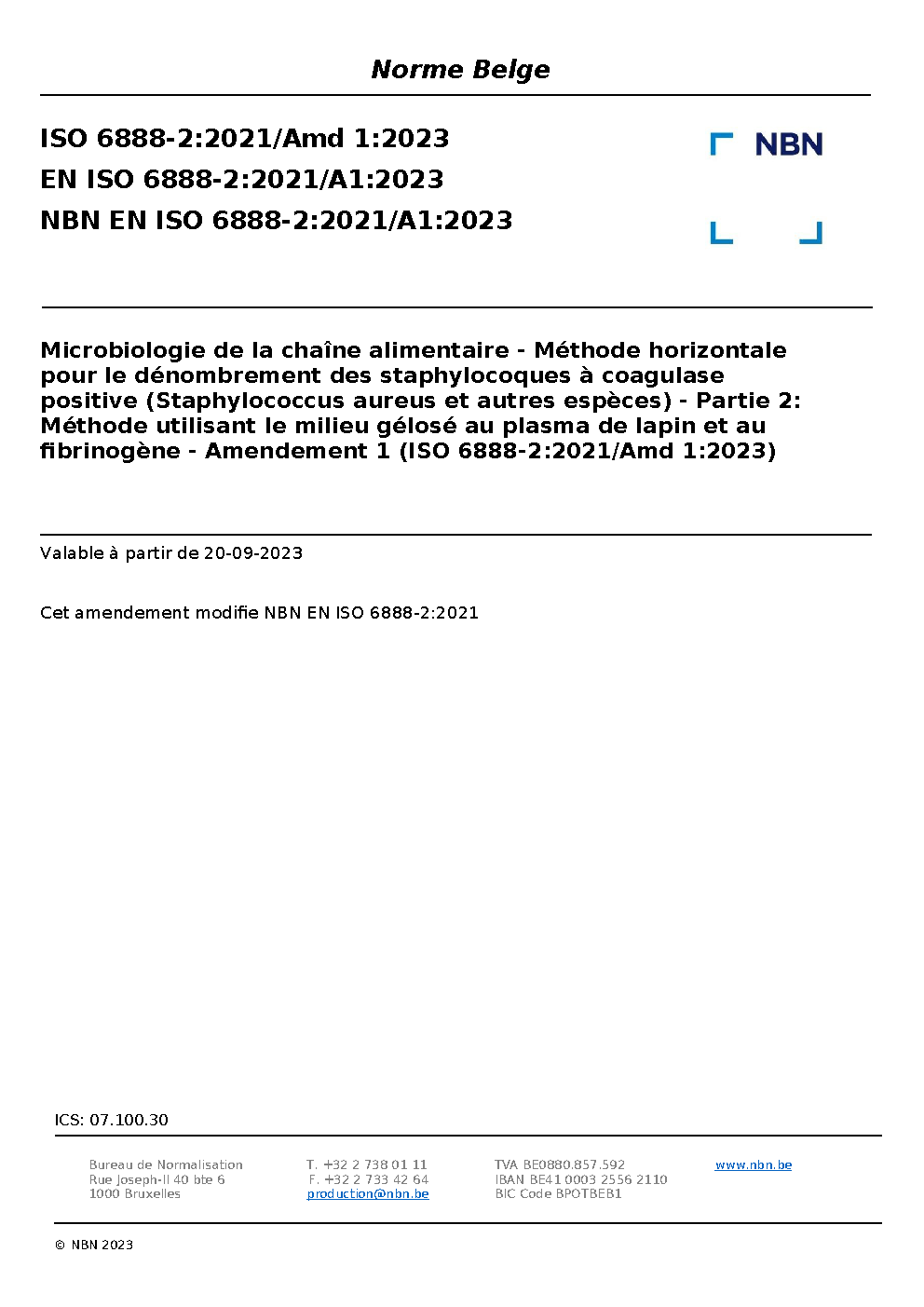 Norme Belge

ISO 6888-2:2021/Amd 1:2023
EN ISO 6888-2:2021/A1:2023
NBN EN ISO 6888-2:2021/A1:2023

NBN

Microbiologie de la chaîne alimentaire - Méthode horizontale pour le dénombrement des staphylocoques à coagulase positive (Staphylococcus aureus et autres espèces) - Partie 2: Méthode utilisant le milieu gélosé au plasma de lapin et au fibrinogène - Amendement 1 (ISO 6888-2:2021/Amd 1:2023)

Valable à partir de 20-09-2023

Cet amendement modifie NBN EN ISO 6888-2:2021

ICS: 07.100.30

Bureau de Normalisation
Rue Joseph-II 40 bte 6
1000 Bruxelles

T. +32 2 738 01 11
F. +32 2 733 42 64
production@nbn.be

TVA BE0880.857.592
IBAN BE41 0003 2556 2110
BIC Code BPOTBEB1

www.nbn.be

© NBN 2023